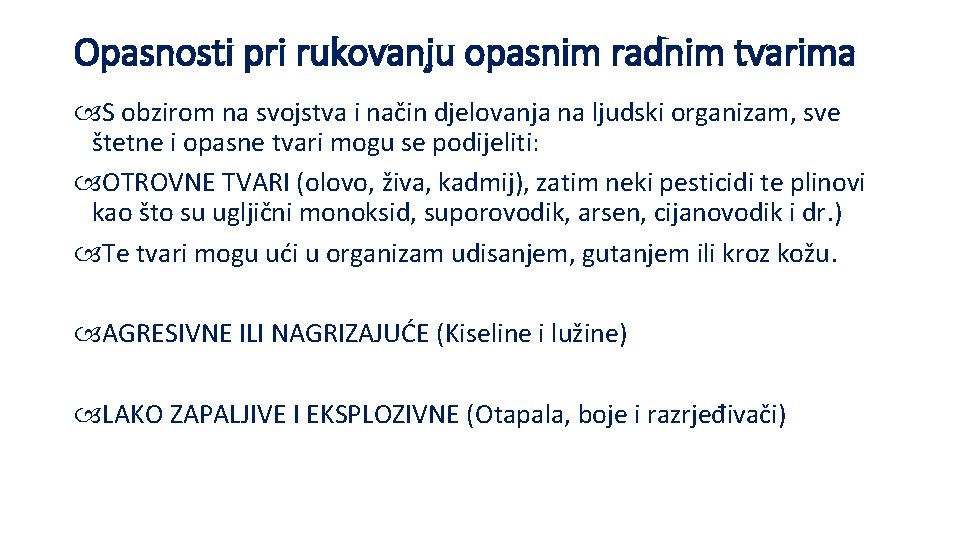 Opasnosti pri rukovanju opasnim radnim tvarima

S obzirom na svojstva i način djelovanja na ljudski organizam, sve štetne i opasne tvari mogu se podijeliti:

OTROVNE TVARI (olovo, živa, kadmij), zatim neki pesticidi te plinovi kao što su ugljični monoksid, suporovodik, arsen, cijanovodik i dr.)

Te tvari mogu ući u organizam udisanjem, gutanjem ili kroz kožu.

AGRESIVNE ILI NAGRIZAJUĆE (Kiseline i lužine)

LAKO ZAPALJIVE I EKSPLOZIVNE (Otapala, boje i razrjeđivači)